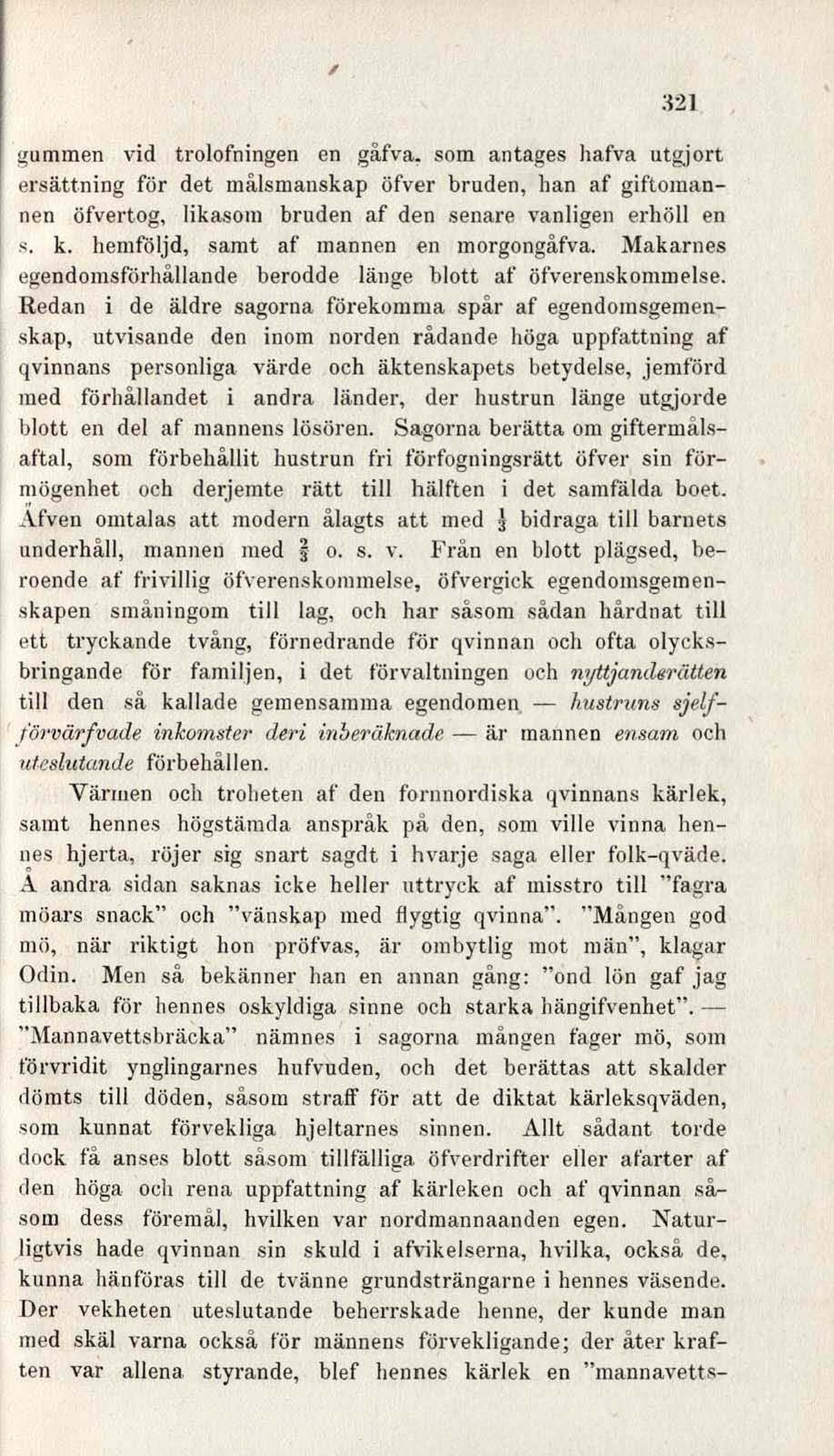 321

gummen vid trolofningen en gåfva, som antages hafva utgjort ersättning för det målsmanskap öfver bruden, han af giftomannen öfvertog, likasom bruden af den senare vanligen erhöll en s. k. hemföljd, samt af mannen en morgongåfva. Makarnes egendomsförhållande berodde länge blott af öfverenskommelse. Redan i de äldre sagorna förekomma spår af egendomsgemenskap, utvisande den inom norden rådande höga uppfattning af qvinnans personliga värde och äktenskapets betydelse, jemförd med förhållandet i andra länder, der hustrun länge utgjorde blott en del af mannens lösören. Sagorna berätta om giftermålsaftal, som förbehållit hustrun fri förfogningsrätt öfver sin förmögenhet och derjemte rätt till hälften i det samfälda boet. Äfven omtalas att modern ålagts att med $\frac{1}{3}$ bidraga till barnets underhåll, mannen med $\frac{2}{3}$ o. s. v. Från en blott plägsed, beroende af frivillig öfverenskommelse, öfvergick egendomsgemenskapen småningom till lag, och har såsom sådan hårdnat till ett tryckande tvång, förnedrande för qvinnan och ofta olycksbringande för familjen, i det förvaltningen och nyttjanderätten till den så kallade gemensamma egendomen — hustruns sjelfförvärfvade inkomster deri inberäknade — är mannen ensam och uteslutande förbehållen.

Värmen och troheten af den fornnordiska qvinnans kärlek, samt hennes högstämda anspråk på den, som ville vinna hennes hjerta, röjer sig snart sagdt i hvarje saga eller folk-qväde. Å andra sidan saknas icke heller uttryck af misstro till "fagra möars snack" och "vänskap med flygtig qvinna". "Mången god mö, när riktigt hon pröfvas, är ombytlig mot män", klagar Odin. Men så bekänner han en annan gång: "ond lön gaf jag tillbaka för hennes oskyldiga sinne och starka hängifvenhet". — "Mannavettsbräcka" nämnes i sagorna mången fager mö, som förvridit ynglingarnes hufvuden, och det berättas att skalder dömts till döden, såsom straff för att de diktat kärleksqväden, som kunnat förvekliga hjeltarnes sinnen. Allt sådant torde dock få anses blott såsom tillfälliga öfverdrifter eller afarter af den höga och rena uppfattning af kärleken och af qvinnan såsom dess föremål, hvilken var nordmannaanden egen. Naturligtvis hade qvinnan sin skuld i afvikelserna, hvilka, också de, kunna hänföras till de tvänne grundsträngarne i hennes väsende. Der vekheten uteslutande beherrskade henne, der kunde man med skäl varna också för männens förvekligande; der åter kraften var allena styrande, blef hennes kärlek en "mannavetts-